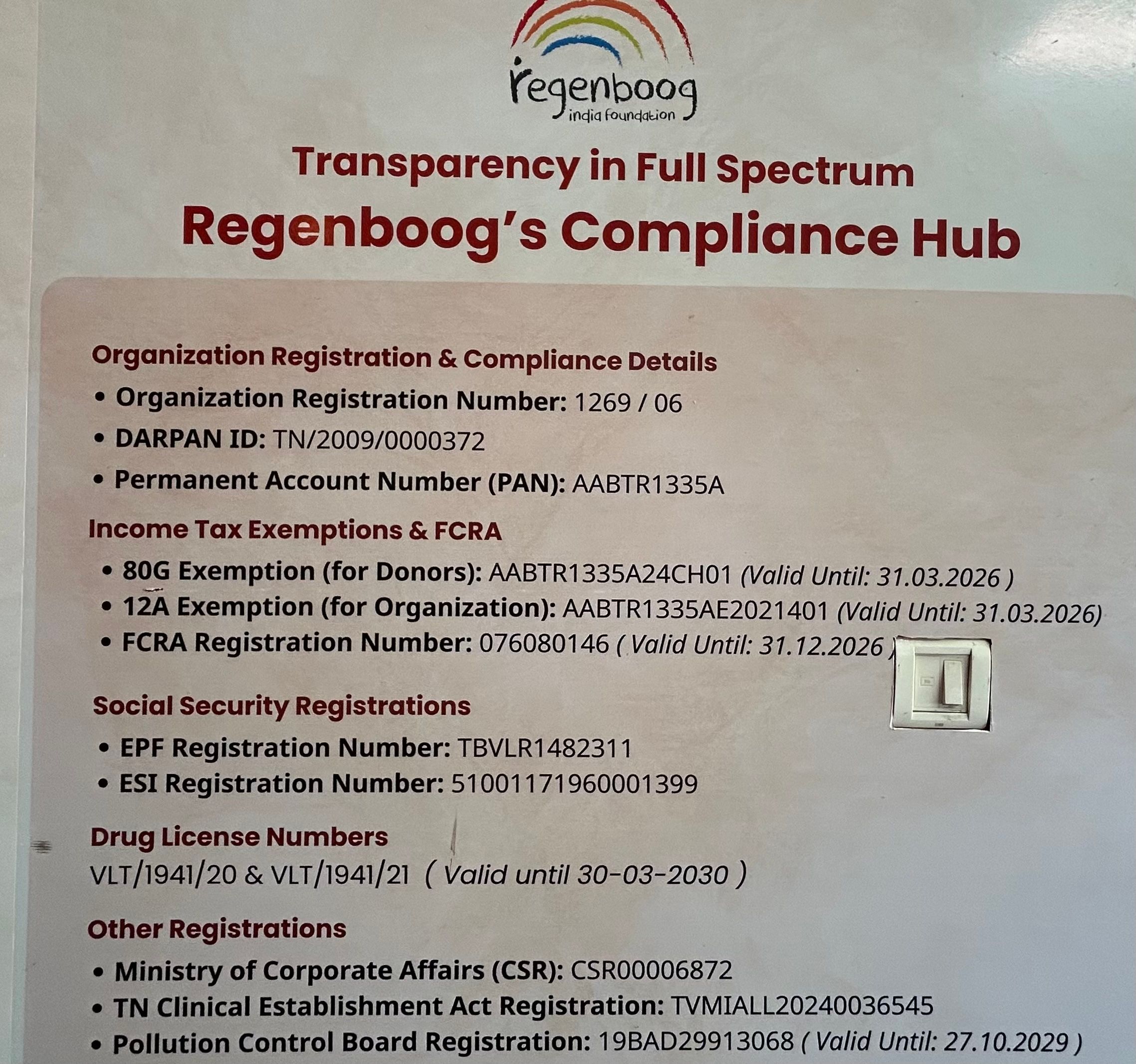 regenboog
india foundation

Transparency in Full Spectrum
Regenboog's Compliance Hub

Organization Registration & Compliance Details
• Organization Registration Number: 1269 / 06
• DARPAN ID: TN/2009/0000372
• Permanent Account Number (PAN): AABTR1335A

Income Tax Exemptions & FCRA
• 80G Exemption (for Donors): AABTR1335A24CH01 (Valid Until: 31.03.2026 )
• 12A Exemption (for Organization): AABTR1335AE2021401 (Valid Until: 31.03.2026)
• FCRA Registration Number: 076080146 ( Valid Until: 31.12.2026 )

Social Security Registrations
• EPF Registration Number: TBVLR1482311
• ESI Registration Number: 51001171960001399

Drug License Numbers
VLT/1941/20 & VLT/1941/21 ( Valid until 30-03-2030 )

Other Registrations
• Ministry of Corporate Affairs (CSR): CSR00006872
• TN Clinical Establishment Act Registration: TVMIALL20240036545
• Pollution Control Board Registration: 19BAD29913068 ( Valid Until: 27.10.2029 )